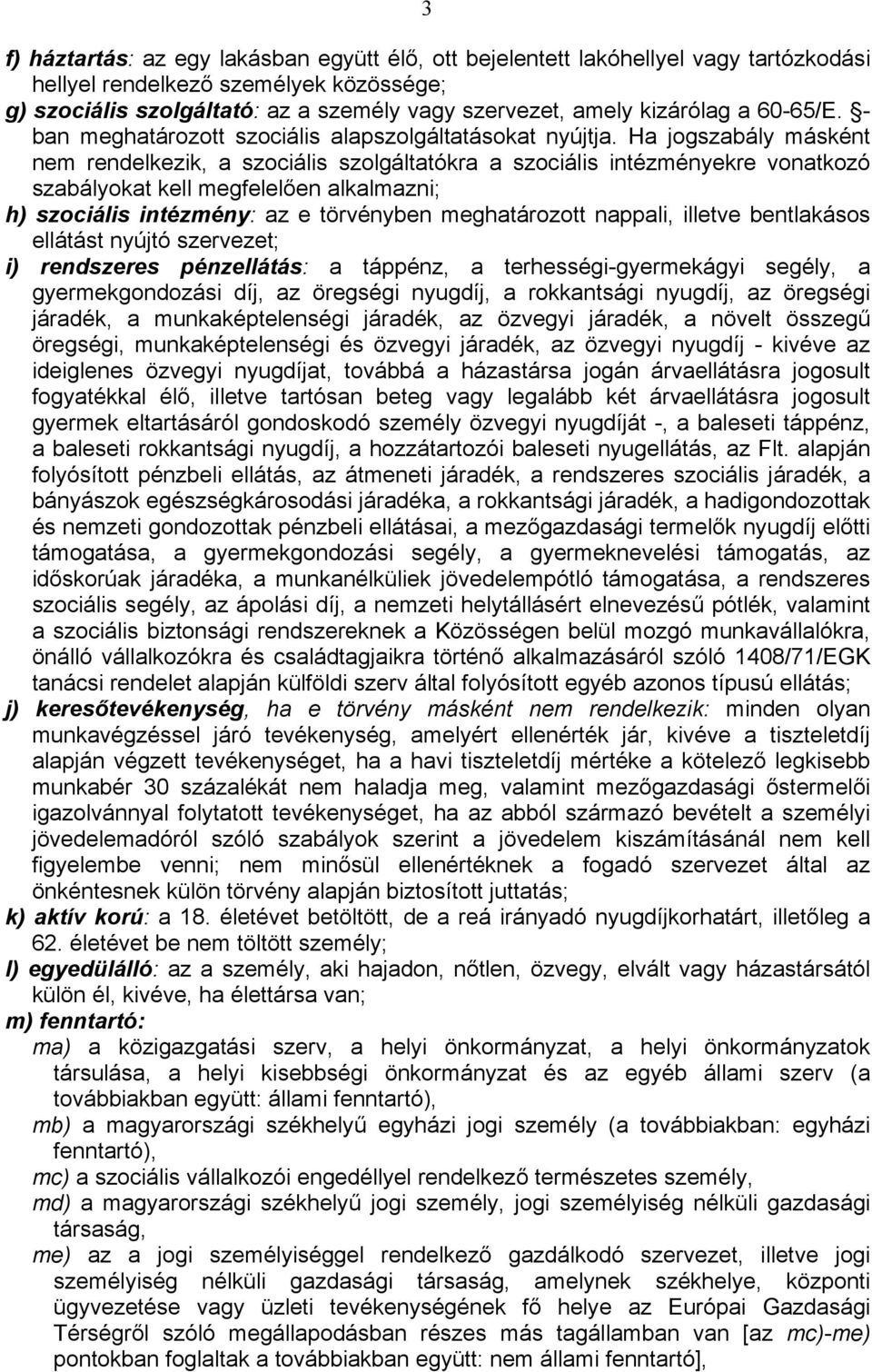 3

f) háztartás: az egy lakásban együtt élő, ott bejelentett lakóhellyel vagy tartózkodási hellyel rendelkező személyek közössége;
g) szociális szolgáltató: az a személy vagy szervezet, amely kizárólag a 60-65/E. §-ban meghatározott szociális alapszolgáltatásokat nyújtja. Ha jogszabály másként nem rendelkezik, a szociális szolgáltatókra a szociális intézményekre vonatkozó szabályokat kell megfelelően alkalmazni;
h) szociális intézmény: az e törvényben meghatározott nappali, illetve bentlakásos ellátást nyújtó szervezet;
i) rendszeres pénzellátás: a táppénz, a terhességi-gyermekágyi segély, a gyermekgondozási díj, az öregségi nyugdíj, a rokkantsági nyugdíj, az öregségi járadék, a munkaképtelenségi járadék, az özvegyi járadék, a növelt összegű öregségi, munkaképtelenségi és özvegyi járadék, az özvegyi nyugdíj - kivéve az ideiglenes özvegyi nyugdíjat, továbbá a házastársa jogán árvaellátásra jogosult fogyatékkal élő, illetve tartósan beteg vagy legalább két árvaellátásra jogosult gyermek eltartásáról gondoskodó személy özvegyi nyugdíját -, a baleseti táppénz, a baleseti rokkantsági nyugdíj, a hozzátartozói baleseti nyugellátás, az Flt. alapján folyósított pénzbeli ellátás, az átmeneti járadék, a rendszeres szociális járadék, a bányászok egészségkárosodási járadéka, a rokkantsági járadék, a hadigondozottak és nemzeti gondozottak pénzbeli ellátásai, a mezőgazdasági termelők nyugdíj előtti támogatása, a gyermekgondozási segély, a gyermeknevelési támogatás, az időskorúak járadéka, a munkanélküliek jövedelempótló támogatása, a rendszeres szociális segély, az ápolási díj, a nemzeti helytállásért elnevezésű pótlék, valamint a szociális biztonsági rendszereknek a Közösségen belül mozgó munkavállalókra, önálló vállalkozókra és családtagjaikra történő alkalmazásáról szóló 1408/71/EGK tanácsi rendelet alapján külföldi szerv által folyósított egyéb azonos típusú ellátás;
j) keresőtevékenység, ha e törvény másként nem rendelkezik: minden olyan munkavégzéssel járó tevékenység, amelyért ellenérték jár, kivéve a tiszteletdíj alapján végzett tevékenységet, ha a havi tiszteletdíj mértéke a kötelező legkisebb munkabér 30 százalékát nem haladja meg, valamint mezőgazdasági őstermelői igazolvánnyal folytatott tevékenységet, ha az abból származó bevételt a személyi jövedelemadóról szóló szabályok szerint a jövedelem kiszámításánál nem kell figyelembe venni; nem minősül ellenértéknek a fogadó szervezet által az önkéntesnek külön törvény alapján biztosított juttatás;
k) aktív korú: a 18. életévet betöltött, de a reá irányadó nyugdíjkorhatárt, illetőleg a 62. életévet be nem töltött személy;
l) egyedülálló: az a személy, aki hajadon, nőtlen, özvegy, elvált vagy házastársától külön él, kivéve, ha élettársa van;
m) fenntartó:
ma) a közigazgatási szerv, a helyi önkormányzat, a helyi önkormányzatok társulása, a helyi kisebbségi önkormányzat és az egyéb állami szerv (a továbbiakban együtt: állami fenntartó),
mb) a magyarországi székhelyű egyházi jogi személy (a továbbiakban: egyházi fenntartó),
mc) a szociális vállalkozói engedéllyel rendelkező természetes személy,
md) a magyarországi székhelyű jogi személy, jogi személyiség nélküli gazdasági társaság,
me) az a jogi személyiséggel rendelkező gazdálkodó szervezet, illetve jogi személyiség nélküli gazdasági társaság, amelynek székhelye, központi ügyvezetése vagy üzleti tevékenységének fő helye az Európai Gazdasági Térségről szóló megállapodásban részes más tagállamban van [az mc)-me) pontokban foglaltak a továbbiakban együtt: nem állami fenntartó],